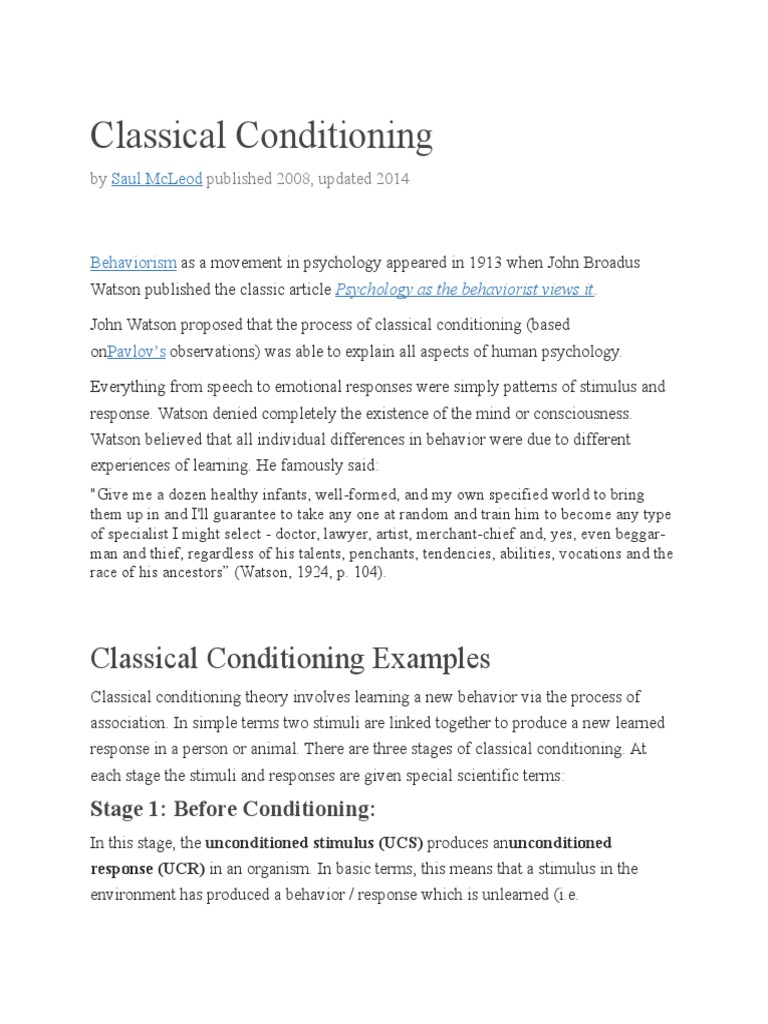 Classical Conditioning

by Saul McLeod published 2008, updated 2014

Behaviorism as a movement in psychology appeared in 1913 when John Broadus Watson published the classic article Psychology as the behaviorist views it.

John Watson proposed that the process of classical conditioning (based onPavlov's observations) was able to explain all aspects of human psychology.

Everything from speech to emotional responses were simply patterns of stimulus and response. Watson denied completely the existence of the mind or consciousness. Watson believed that all individual differences in behavior were due to different experiences of learning. He famously said:

"Give me a dozen healthy infants, well-formed, and my own specified world to bring them up in and I'll guarantee to take any one at random and train him to become any type of specialist I might select - doctor, lawyer, artist, merchant-chief and, yes, even beggar-man and thief, regardless of his talents, penchants, tendencies, abilities, vocations and the race of his ancestors" (Watson, 1924, p. 104).

Classical Conditioning Examples

Classical conditioning theory involves learning a new behavior via the process of association. In simple terms two stimuli are linked together to produce a new learned response in a person or animal. There are three stages of classical conditioning. At each stage the stimuli and responses are given special scientific terms:

Stage 1: Before Conditioning:

In this stage, the unconditioned stimulus (UCS) produces anunconditioned response (UCR) in an organism. In basic terms, this means that a stimulus in the environment has produced a behavior / response which is unlearned (i.e.